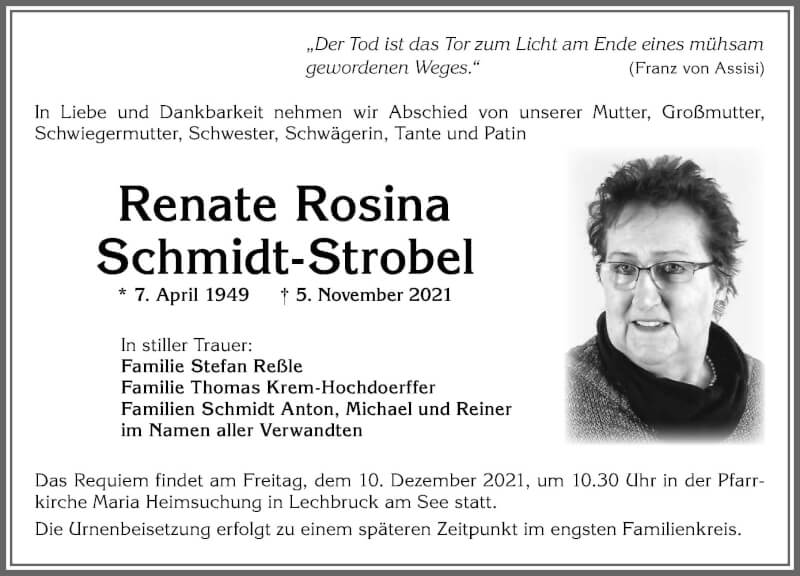 „Der Tod ist das Tor zum Licht am Ende eines mühsam gewordenen Weges.“ (Franz von Assisi)

In Liebe und Dankbarkeit nehmen wir Abschied von unserer Mutter, Großmutter, Schwiegermutter, Schwester, Schwägerin, Tante und Patin

Renate Rosina
Schmidt-Strobel

* 7. April 1949 † 5. November 2021

In stiller Trauer:
Familie Stefan Reßle
Familie Thomas Krem-Hochdoerffer
Familien Schmidt Anton, Michael und Reiner
im Namen aller Verwandten

Das Requiem findet am Freitag, dem 10. Dezember 2021, um 10.30 Uhr in der Pfarrkirche Maria Heimsuchung in Lechbruck am See statt.

Die Urnenbeisetzung erfolgt zu einem späteren Zeitpunkt im engsten Familienkreis.